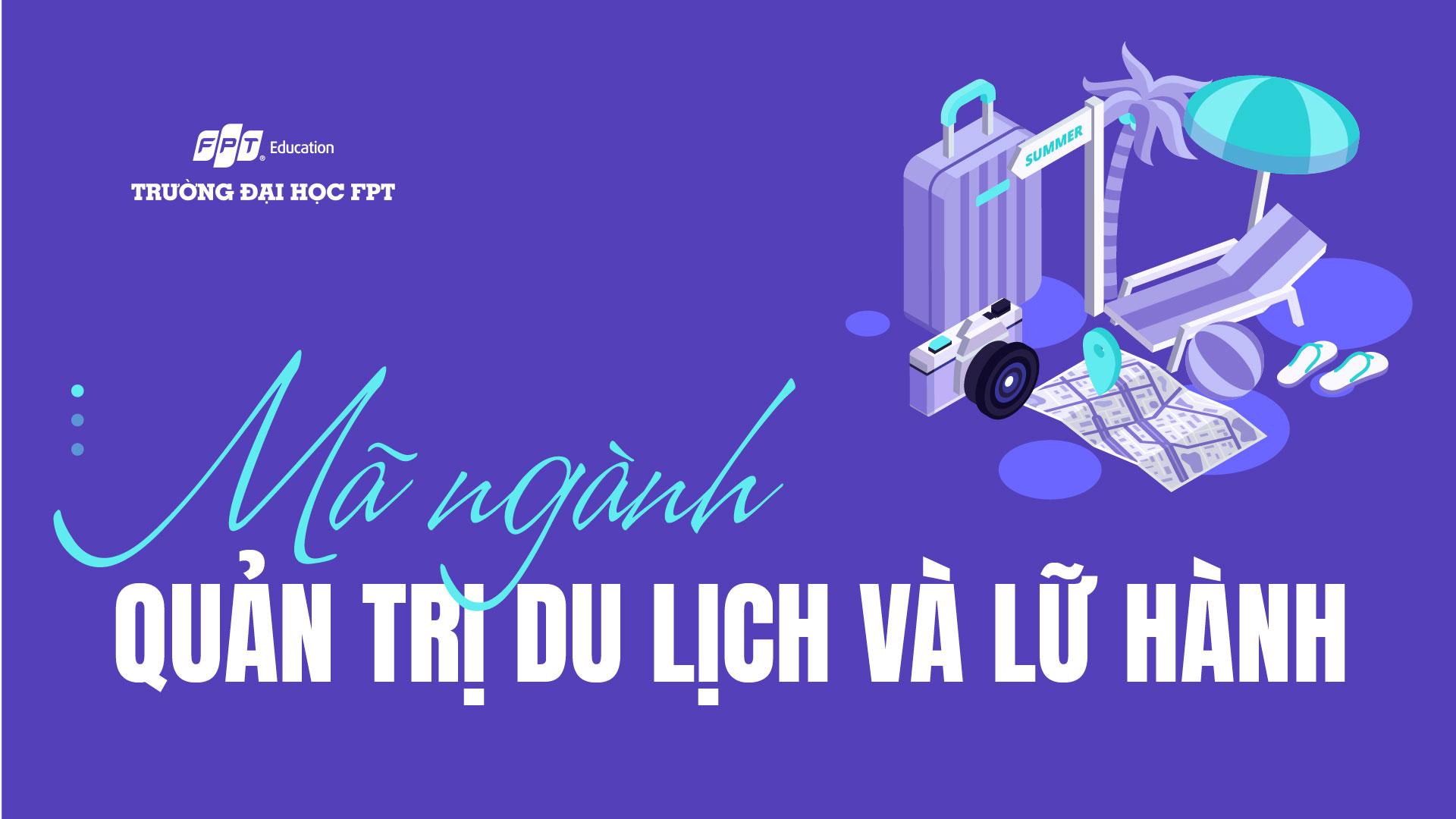 FPT Education
TRƯỜNG ĐẠI HỌC FPT

SUMMER

Mã ngành
QUẢN TRỊ DU LỊCH VÀ LỮ HÀNH